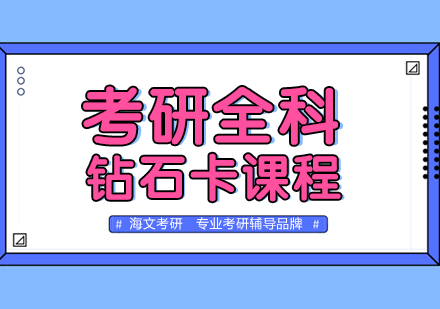 考研全科
钻石卡课程

# 海文考研　专业考研辅导品牌 #